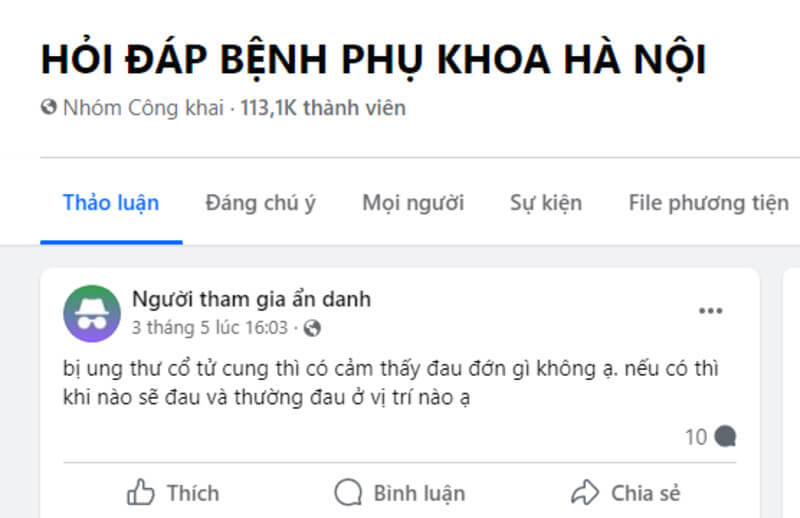 HỎI ĐÁP BỆNH PHỤ KHOA HÀ NỘI

Nhóm Công khai · 113,1K thành viên

Thảo luận
Đáng chú ý
Mọi người
Sự kiện
File phương tiện

Người tham gia ẩn danh
3 tháng 5 lúc 16:03 ·

...

bị ung thư cổ tử cung thì có cảm thấy đau đớn gì không ạ. nếu có thì khi nào sẽ đau và thường đau ở vị trí nào ạ

10

Thích
Bình luận
Chia sẻ